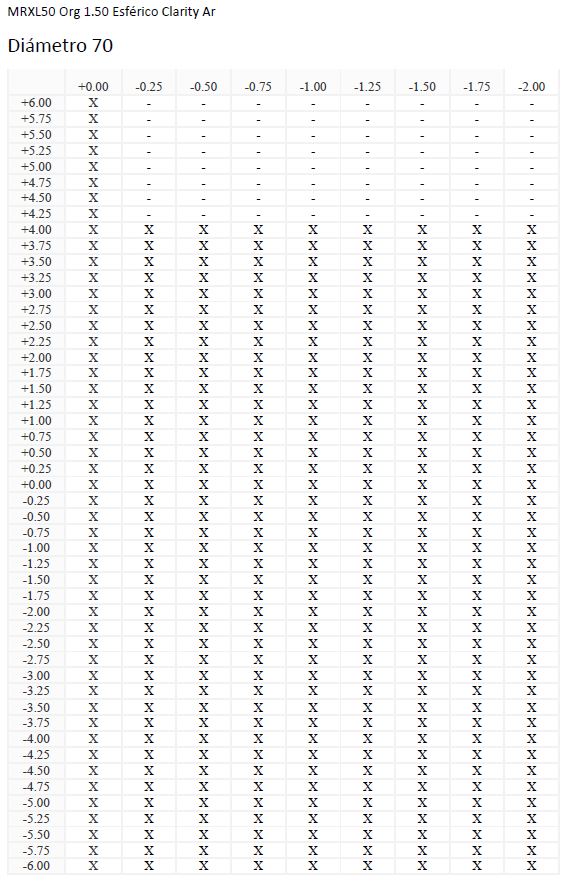 MRXL50 Org 1.50 Esférico Clarity Ar

Diámetro 70

| | +0.00 | -0.25 | -0.50 | -0.75 | -1.00 | -1.25 | -1.50 | -1.75 | -2.00 |
|---|---|---|---|---|---|---|---|---|---|
| +6.00 | X | - | - | - | - | - | - | - | - |
| +5.75 | X | - | - | - | - | - | - | - | - |
| +5.50 | X | - | - | - | - | - | - | - | - |
| +5.25 | X | - | - | - | - | - | - | - | - |
| +5.00 | X | - | - | - | - | - | - | - | - |
| +4.75 | X | - | - | - | - | - | - | - | - |
| +4.50 | X | - | - | - | - | - | - | - | - |
| +4.25 | X | - | - | - | - | - | - | - | - |
| +4.00 | X | X | X | X | X | X | X | X | X |
| +3.75 | X | X | X | X | X | X | X | X | X |
| +3.50 | X | X | X | X | X | X | X | X | X |
| +3.25 | X | X | X | X | X | X | X | X | X |
| +3.00 | X | X | X | X | X | X | X | X | X |
| +2.75 | X | X | X | X | X | X | X | X | X |
| +2.50 | X | X | X | X | X | X | X | X | X |
| +2.25 | X | X | X | X | X | X | X | X | X |
| +2.00 | X | X | X | X | X | X | X | X | X |
| +1.75 | X | X | X | X | X | X | X | X | X |
| +1.50 | X | X | X | X | X | X | X | X | X |
| +1.25 | X | X | X | X | X | X | X | X | X |
| +1.00 | X | X | X | X | X | X | X | X | X |
| +0.75 | X | X | X | X | X | X | X | X | X |
| +0.50 | X | X | X | X | X | X | X | X | X |
| +0.25 | X | X | X | X | X | X | X | X | X |
| +0.00 | X | X | X | X | X | X | X | X | X |
| -0.25 | X | X | X | X | X | X | X | X | X |
| -0.50 | X | X | X | X | X | X | X | X | X |
| -0.75 | X | X | X | X | X | X | X | X | X |
| -1.00 | X | X | X | X | X | X | X | X | X |
| -1.25 | X | X | X | X | X | X | X | X | X |
| -1.50 | X | X | X | X | X | X | X | X | X |
| -1.75 | X | X | X | X | X | X | X | X | X |
| -2.00 | X | X | X | X | X | X | X | X | X |
| -2.25 | X | X | X | X | X | X | X | X | X |
| -2.50 | X | X | X | X | X | X | X | X | X |
| -2.75 | X | X | X | X | X | X | X | X | X |
| -3.00 | X | X | X | X | X | X | X | X | X |
| -3.25 | X | X | X | X | X | X | X | X | X |
| -3.50 | X | X | X | X | X | X | X | X | X |
| -3.75 | X | X | X | X | X | X | X | X | X |
| -4.00 | X | X | X | X | X | X | X | X | X |
| -4.25 | X | X | X | X | X | X | X | X | X |
| -4.50 | X | X | X | X | X | X | X | X | X |
| -4.75 | X | X | X | X | X | X | X | X | X |
| -5.00 | X | X | X | X | X | X | X | X | X |
| -5.25 | X | X | X | X | X | X | X | X | X |
| -5.50 | X | X | X | X | X | X | X | X | X |
| -5.75 | X | X | X | X | X | X | X | X | X |
| -6.00 | X | X | X | X | X | X | X | X | X |